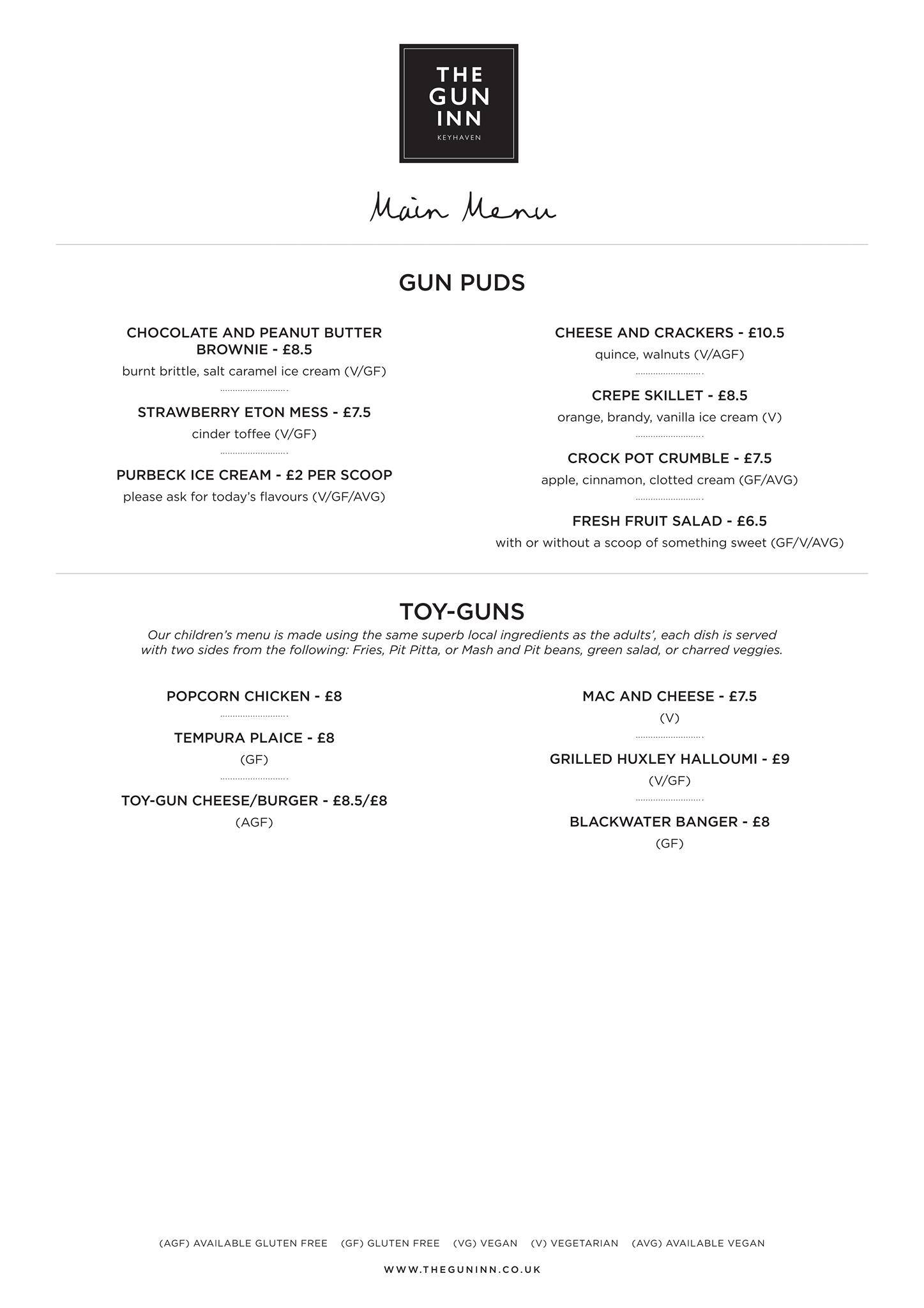 THE GUN INN
KEYHAVEN

Main Menu

GUN PUDS

CHOCOLATE AND PEANUT BUTTER BROWNIE - £8.5
burnt brittle, salt caramel ice cream (V/GF)

STRAWBERRY ETON MESS - £7.5
cinder toffee (V/GF)

PURBECK ICE CREAM - £2 PER SCOOP
please ask for today's flavours (V/GF/AVG)

CHEESE AND CRACKERS - £10.5
quince, walnuts (V/AGF)

CREPE SKILLET - £8.5
orange, brandy, vanilla ice cream (V)

CROCK POT CRUMBLE - £7.5
apple, cinnamon, clotted cream (GF/AVG)

FRESH FRUIT SALAD - £6.5
with or without a scoop of something sweet (GF/V/AVG)

TOY-GUNS
Our children's menu is made using the same superb local ingredients as the adults', each dish is served with two sides from the following: Fries, Pit Pitta, or Mash and Pit beans, green salad, or charred veggies.

POPCORN CHICKEN - £8

TEMPURA PLAICE - £8
(GF)

TOY-GUN CHEESE/BURGER - £8.5/£8
(AGF)

MAC AND CHEESE - £7.5
(V)

GRILLED HUXLEY HALLOUMI - £9
(V/GF)

BLACKWATER BANGER - £8
(GF)

(AGF) AVAILABLE GLUTEN FREE (GF) GLUTEN FREE (VG) VEGAN (V) VEGETARIAN (AVG) AVAILABLE VEGAN

WWW.THEGUNINN.CO.UK